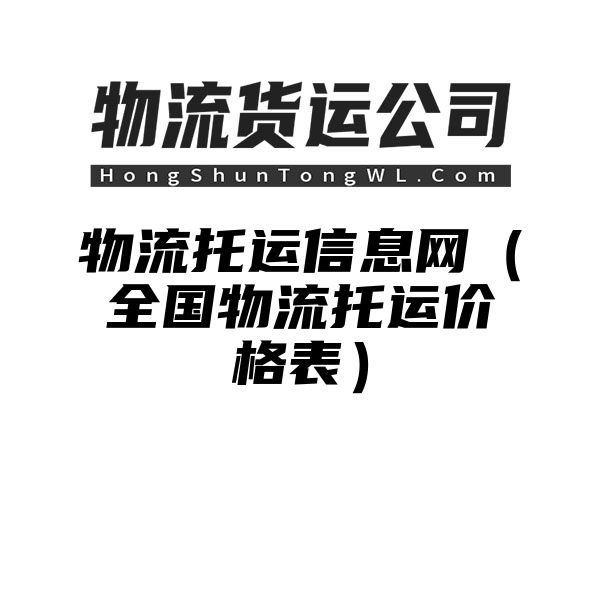 物流货运公司
HongShunTongWL.Com

物流托运信息网（全国物流托运价格表）